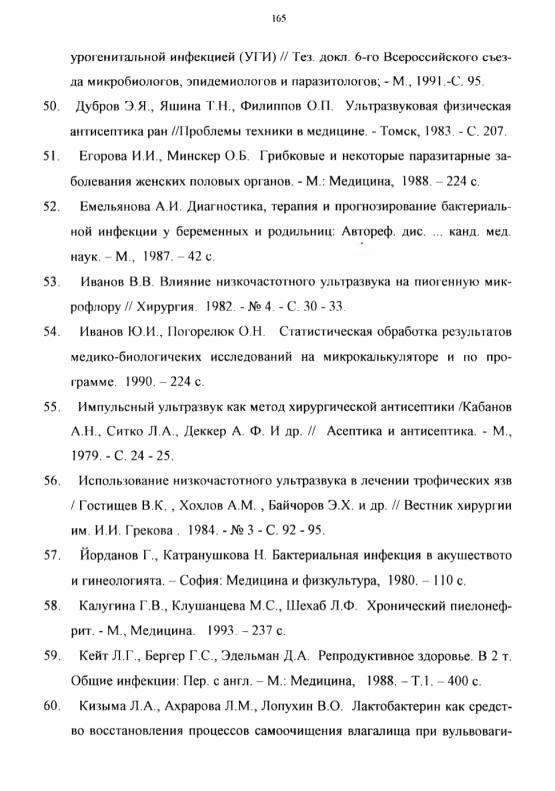 165

урогенитальной инфекцией (УГИ) // Тез. докл. 6-го Всероссийского съезда микробиологов, эпидемиологов и паразитологов; - М., 1991.-С. 95.

50. Дубров Э.Я., Яшина Т.Н., Филиппов О.П. Ультразвуковая физическая антисептика ран //Проблемы техники в медицине. - Томск, 1983. - С. 207.

51. Егорова И.И., Минскер О.Б. Грибковые и некоторые паразитарные заболевания женских половых органов. - М.: Медицина, 1988. – 224 с.

52. Емельянова А.И. Диагностика, терапия и прогнозирование бактериальной инфекции у беременных и родильниц: Автореф. дис. ... канд. мед. наук. – М., 1987. – 42 с.

53. Иванов В.В. Влияние низкочастотного ультразвука на пиогенную микрофлору // Хирургия. 1982. - № 4. - С. 30 - 33.

54. Иванов Ю.И., Погорелюк О.Н. Статистическая обработка результатов медико-биологичеких исследований на микрокалькуляторе и по программе. 1990. – 224 с.

55. Импульсный ультразвук как метод хирургической антисептики /Кабанов А.Н., Ситко Л.А., Деккер А. Ф. И др. // Асептика и антисептика. - М., 1979. - С. 24 - 25.

56. Использование низкочастотного ультразвука в лечении трофических язв / Гостищев В.К. , Хохлов А.М. , Байчоров Э.Х. и др. // Вестник хирургии им. И.И. Грекова . 1984. - № 3 - С. 92 - 95.

57. Йорданов Г., Катранушкова Н. Бактериальная инфекция в акушеството и гинеологията. – София: Медицина и физкультура, 1980. – 110 с.

58. Калугина Г.В., Клушанцева М.С., Шехаб Л.Ф. Хронический пиелонефрит. - М., Медицина. 1993. – 237 с.

59. Кейт Л.Г., Бергер Г.С., Эдельман Д.А. Репродуктивное здоровье. В 2 т. Общие инфекции: Пер. с англ. – М.: Медицина, 1988. – Т.1. – 400 с.

60. Кизыма Л.А., Ахрарова Л.М., Лопухин В.О. Лактобактерин как средство восстановления процессов самоочищения влагалища при вульвоваги-